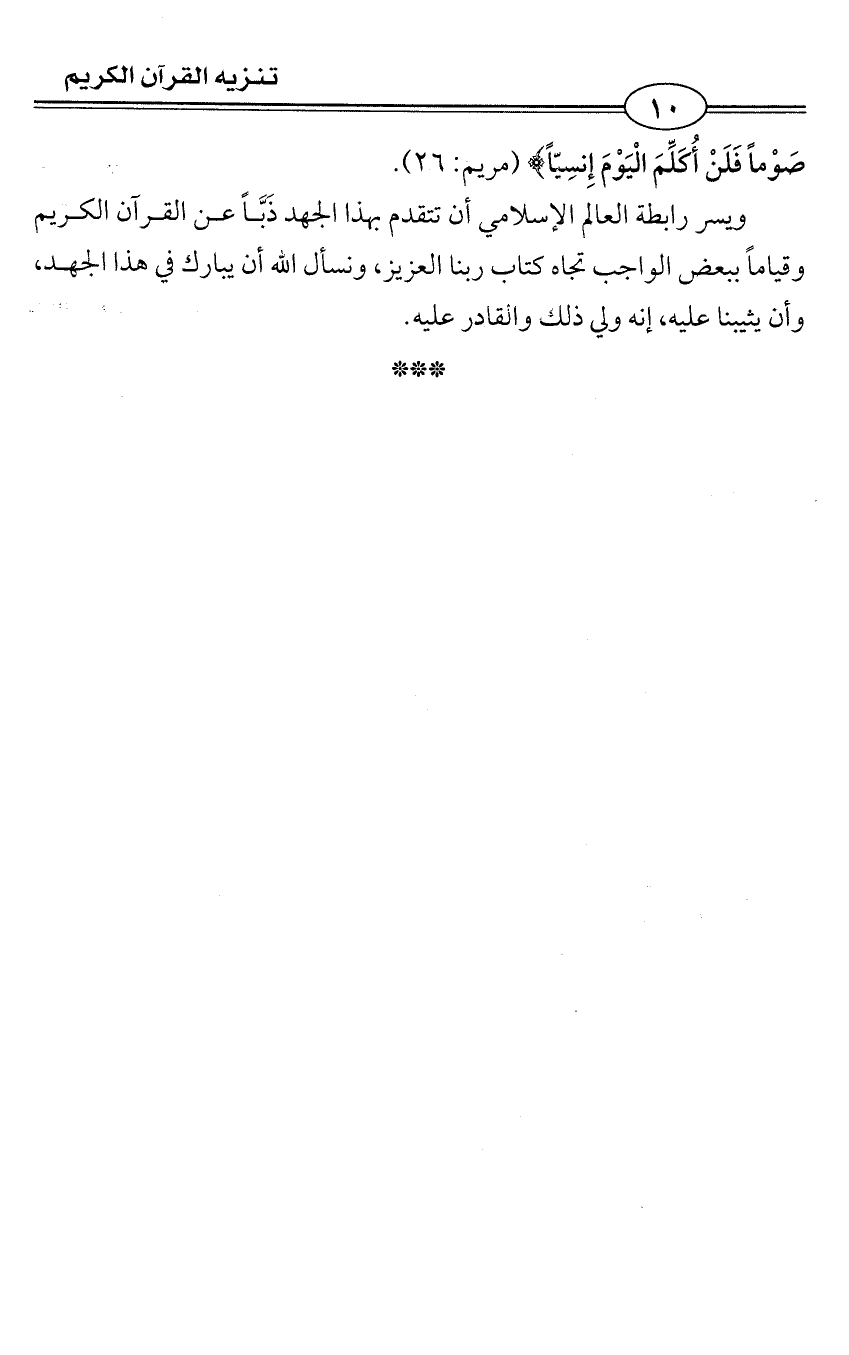 تنزيه القرآن الكريم

١٠

صَوْماً فَلَنْ أُكَلِّمَ الْيَوْمَ إِنسِيّاً﴾ (مريم: ٢٦).

ويسر رابطة العالم الإسلامي أن تتقدم بهذا الجهد ذَبّاً عن القرآن الكريم وقياماً ببعض الواجب تجاه كتاب ربنا العزيز، ونسأل الله أن يبارك في هذا الجهد، وأن يثيبنا عليه، إنه ولي ذلك والقادر عليه.

***